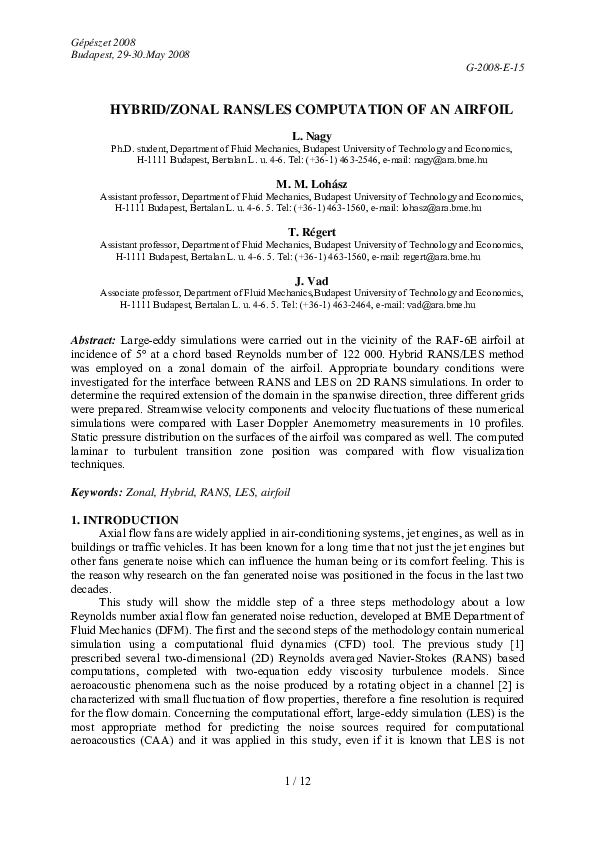 Gépészet 2008
Budapest, 29-30.May 2008

G-2008-E-15

HYBRID/ZONAL RANS/LES COMPUTATION OF AN AIRFOIL

L. Nagy
Ph.D. student, Department of Fluid Mechanics, Budapest University of Technology and Economics, H-1111 Budapest, Bertalan L. u. 4-6. Tel: (+36-1) 463-2546, e-mail: nagy@ara.bme.hu

M. M. Lohász
Assistant professor, Department of Fluid Mechanics, Budapest University of Technology and Economics, H-1111 Budapest, Bertalan L. u. 4-6. 5. Tel: (+36-1) 463-1560, e-mail: lohasz@ara.bme.hu

T. Régert
Assistant professor, Department of Fluid Mechanics, Budapest University of Technology and Economics, H-1111 Budapest, Bertalan L. u. 4-6. 5. Tel: (+36-1) 463-1560, e-mail: regert@ara.bme.hu

J. Vad
Associate professor, Department of Fluid Mechanics,Budapest University of Technology and Economics, H-1111 Budapest, Bertalan L. u. 4-6. 5. Tel: (+36-1) 463-2464, e-mail: vad@ara.bme.hu

Abstract: Large-eddy simulations were carried out in the vicinity of the RAF-6E airfoil at incidence of 5° at a chord based Reynolds number of 122 000. Hybrid RANS/LES method was employed on a zonal domain of the airfoil. Appropriate boundary conditions were investigated for the interface between RANS and LES on 2D RANS simulations. In order to determine the required extension of the domain in the spanwise direction, three different grids were prepared. Streamwise velocity components and velocity fluctuations of these numerical simulations were compared with Laser Doppler Anemometry measurements in 10 profiles. Static pressure distribution on the surfaces of the airfoil was compared as well. The computed laminar to turbulent transition zone position was compared with flow visualization techniques.

Keywords: Zonal, Hybrid, RANS, LES, airfoil

1. INTRODUCTION
Axial flow fans are widely applied in air-conditioning systems, jet engines, as well as in buildings or traffic vehicles. It has been known for a long time that not just the jet engines but other fans generate noise which can influence the human being or its comfort feeling. This is the reason why research on the fan generated noise was positioned in the focus in the last two decades.

This study will show the middle step of a three steps methodology about a low Reynolds number axial flow fan generated noise reduction, developed at BME Department of Fluid Mechanics (DFM). The first and the second steps of the methodology contain numerical simulation using a computational fluid dynamics (CFD) tool. The previous study [1] prescribed several two-dimensional (2D) Reynolds averaged Navier-Stokes (RANS) based computations, completed with two-equation eddy viscosity turbulence models. Since aeroacoustic phenomena such as the noise produced by a rotating object in a channel [2] is characterized with small fluctuation of flow properties, therefore a fine resolution is required for the flow domain. Concerning the computational effort, large-eddy simulation (LES) is the most appropriate method for predicting the noise sources required for computational aeroacoustics (CAA) and it was applied in this study, even if it is known that LES is not

1 / 12